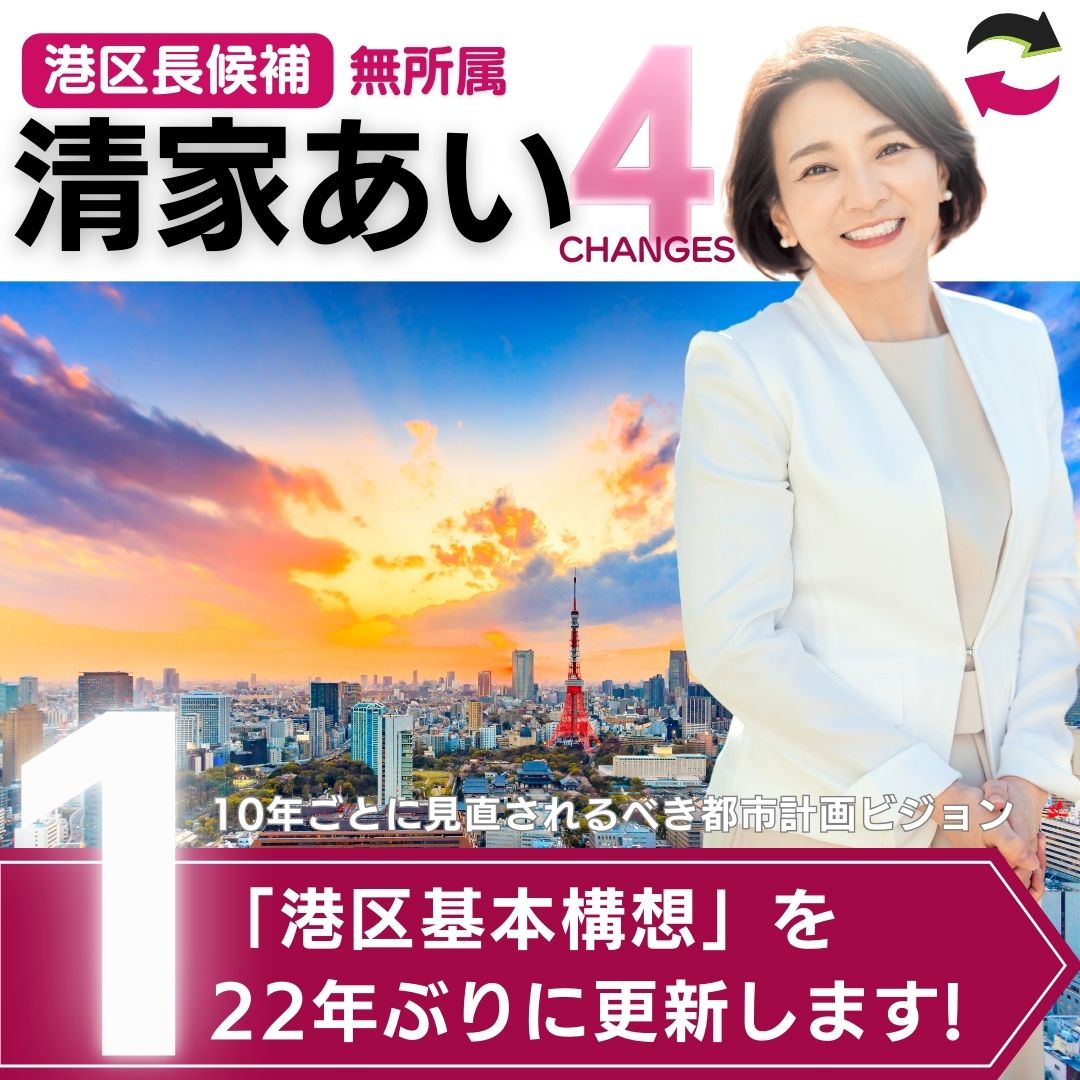 港区長候補 無所属

清家あい 4 CHANGES

1

10年ごとに見直されるべき都市計画ビジョン

「港区基本構想」を
22年ぶりに更新します!